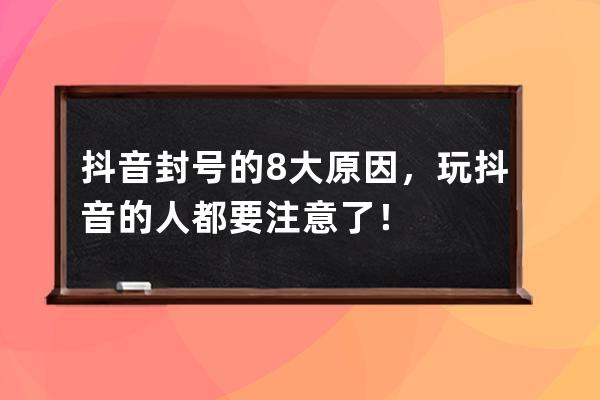 抖音封号的8大原因，玩抖音的人都要注意了！